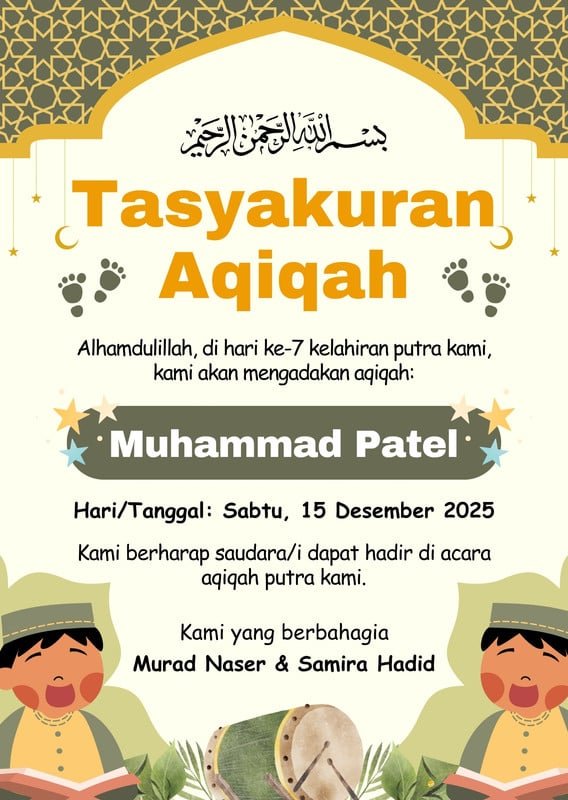 بسم الله الرحمن الرحيم

Tasyakuran Aqiqah

Alhamdulillah, di hari ke-7 kelahiran putra kami, kami akan mengadakan aqiqah:

Muhammad Patel

Hari/Tanggal: Sabtu, 15 Desember 2025

Kami berharap saudara/i dapat hadir di acara aqiqah putra kami.

Kami yang berbahagia
Murad Naser & Samira Hadid